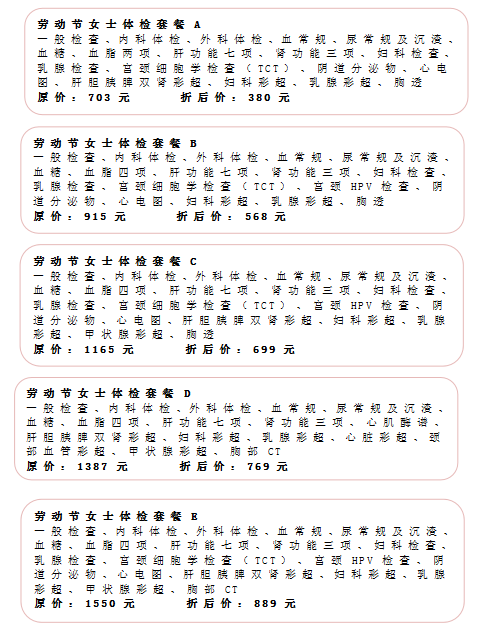 劳动节女士体检套餐 A
一般检查、内科体检、外科体检、血常规、尿常规及沉渣、血糖、血脂两项、肝功能七项、肾功能三项、妇科检查、乳腺检查、宫颈细胞学检查（TCT）、阴道分泌物、心电图、肝胆胰脾双肾彩超、妇科彩超、乳腺彩超、胸透
原价：703 元　　折后价：380 元

劳动节女士体检套餐 B
一般检查、内科体检、外科体检、血常规、尿常规及沉渣、血糖、血脂四项、肝功能七项、肾功能三项、妇科检查、乳腺检查、宫颈细胞学检查（TCT）、宫颈 HPV 检查、阴道分泌物、心电图、妇科彩超、乳腺彩超、胸透
原价：915 元　　折后价：568 元

劳动节女士体检套餐 C
一般检查、内科体检、外科体检、血常规、尿常规及沉渣、血糖、血脂四项、肝功能七项、肾功能三项、妇科检查、乳腺检查、宫颈细胞学检查（TCT）、宫颈 HPV 检查、阴道分泌物、心电图、肝胆胰脾双肾彩超、妇科彩超、乳腺彩超、甲状腺彩超、胸透
原价：1165 元　　折后价：699 元

劳动节女士体检套餐 D
一般检查、内科体检、外科体检、血常规、尿常规及沉渣、血糖、血脂四项、肝功能七项、肾功能三项、心肌酶谱、肝胆胰脾双肾彩超、妇科彩超、乳腺彩超、心脏彩超、颈部血管彩超、甲状腺彩超、胸部 CT
原价：1387 元　　折后价：769 元

劳动节女士体检套餐 E
一般检查、内科体检、外科体检、血常规、尿常规及沉渣、血糖、血脂四项、肝功能七项、肾功能三项、妇科检查、乳腺检查、宫颈细胞学检查（TCT）、宫颈 HPV 检查、阴道分泌物、心电图、肝胆胰脾双肾彩超、妇科彩超、乳腺彩超、甲状腺彩超、胸部 CT
原价：1550 元　　折后价：889 元